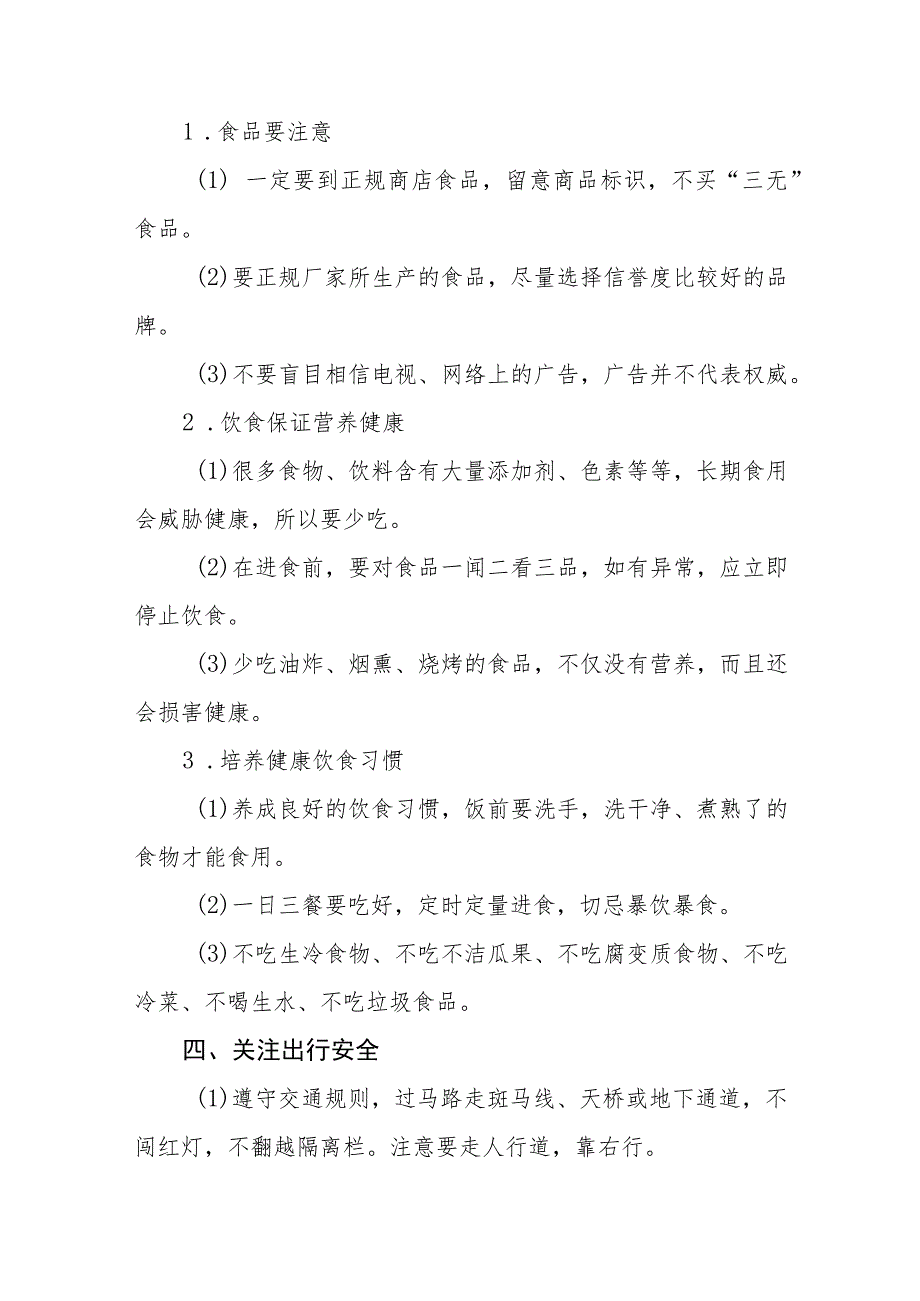 1．食品要注意

(1) 一定要到正规商店食品，留意商品标识，不买“三无”食品。

(2)要正规厂家所生产的食品，尽量选择信誉度比较好的品牌。

(3)不要盲目相信电视、网络上的广告，广告并不代表权威。

2．饮食保证营养健康

(1)很多食物、饮料含有大量添加剂、色素等等，长期食用会威胁健康，所以要少吃。

(2)在进食前，要对食品一闻二看三品，如有异常，应立即停止饮食。

(3)少吃油炸、烟熏、烧烤的食品，不仅没有营养，而且还会损害健康。

3．培养健康饮食习惯

(1)养成良好的饮食习惯，饭前要洗手，洗干净、煮熟了的食物才能食用。

(2)一日三餐要吃好，定时定量进食，切忌暴饮暴食。

(3)不吃生冷食物、不吃不洁瓜果、不吃腐变质食物、不吃冷菜、不喝生水、不吃垃圾食品。

四、关注出行安全

(1)遵守交通规则，过马路走斑马线、天桥或地下通道，不闯红灯，不翻越隔离栏。注意要走人行道，靠右行。